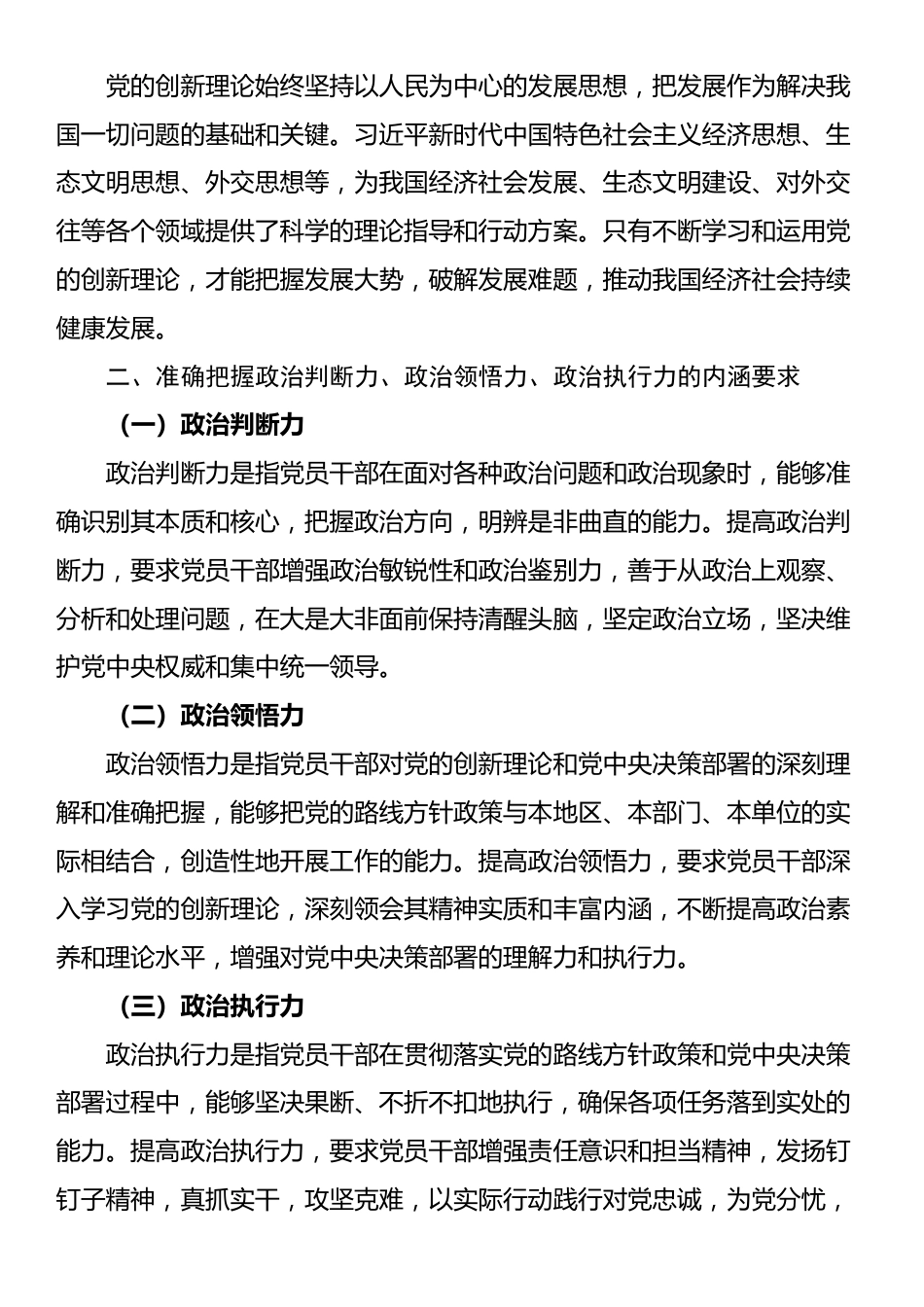 党的创新理论始终坚持以人民为中心的发展思想，把发展作为解决我国一切问题的基础和关键。习近平新时代中国特色社会主义经济思想、生态文明思想、外交思想等，为我国经济社会发展、生态文明建设、对外交往等各个领域提供了科学的理论指导和行动方案。只有不断学习和运用党的创新理论，才能把握发展大势，破解发展难题，推动我国经济社会持续健康发展。

二、准确把握政治判断力、政治领悟力、政治执行力的内涵要求

（一）政治判断力

政治判断力是指党员干部在面对各种政治问题和政治现象时，能够准确识别其本质和核心，把握政治方向，明辨是非曲直的能力。提高政治判断力，要求党员干部增强政治敏锐性和政治鉴别力，善于从政治上观察、分析和处理问题，在大是大非面前保持清醒头脑，坚定政治立场，坚决维护党中央权威和集中统一领导。

（二）政治领悟力

政治领悟力是指党员干部对党的创新理论和党中央决策部署的深刻理解和准确把握，能够把党的路线方针政策与本地区、本部门、本单位的实际相结合，创造性地开展工作的能力。提高政治领悟力，要求党员干部深入学习党的创新理论，深刻领会其精神实质和丰富内涵，不断提高政治素养和理论水平，增强对党中央决策部署的理解力和执行力。

（三）政治执行力

政治执行力是指党员干部在贯彻落实党的路线方针政策和党中央决策部署过程中，能够坚决果断、不折不扣地执行，确保各项任务落到实处的能力。提高政治执行力，要求党员干部增强责任意识和担当精神，发扬钉钉子精神，真抓实干，攻坚克难，以实际行动践行对党忠诚，为党分忧，